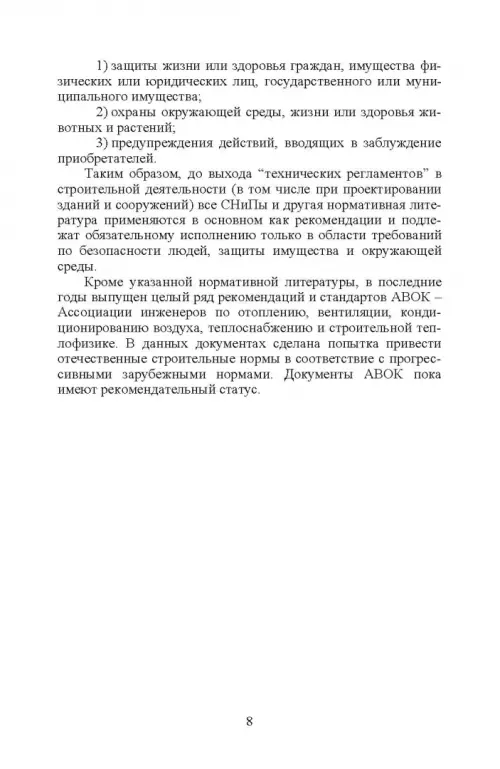 1) защиты жизни или здоровья граждан, имущества физических или юридических лиц, государственного или муниципального имущества;

2) охраны окружающей среды, жизни или здоровья животных и растений;

3) предупреждения действий, вводящих в заблуждение приобретателей.

Таким образом, до выхода “технических регламентов” в строительной деятельности (в том числе при проектировании зданий и сооружений) все СНиПы и другая нормативная литература применяются в основном как рекомендации и подлежат обязательному исполнению только в области требований по безопасности людей, защиты имущества и окружающей среды.

Кроме указанной нормативной литературы, в последние годы выпущен целый ряд рекомендаций и стандартов АВОК – Ассоциации инженеров по отоплению, вентиляции, кондиционированию воздуха, теплоснабжению и строительной теплофизике. В данных документах сделана попытка привести отечественные строительные нормы в соответствие с прогрессивными зарубежными нормами. Документы АВОК пока имеют рекомендательный статус.

8